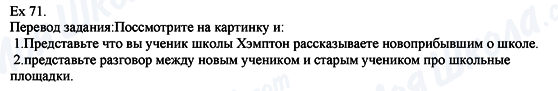 Ex 71.
Перевод задания:Поссмотрите на картинку и:
1.Представьте что вы ученик школы Хэмптон рассказываете новоприбывшим о школе.
2.представьте разговор между новым учеником и старым учеником про школьные площадки.